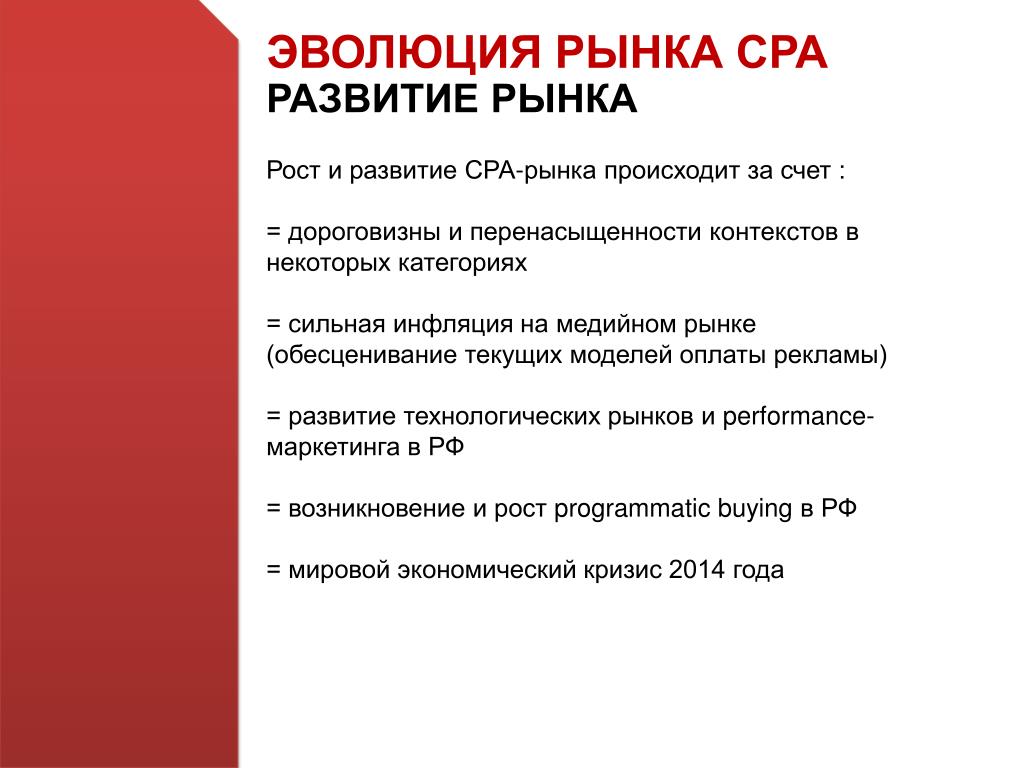 ЭВОЛЮЦИЯ РЫНКА CPA
РАЗВИТИЕ РЫНКА

Рост и развитие CPA-рынка происходит за счет :

= дороговизны и перенасыщенности контекстов в некоторых категориях

= сильная инфляция на медийном рынке (обесценивание текущих моделей оплаты рекламы)

= развитие технологических рынков и performance-маркетинга в РФ

= возникновение и рост programmatic buying в РФ

= мировой экономический кризис 2014 года